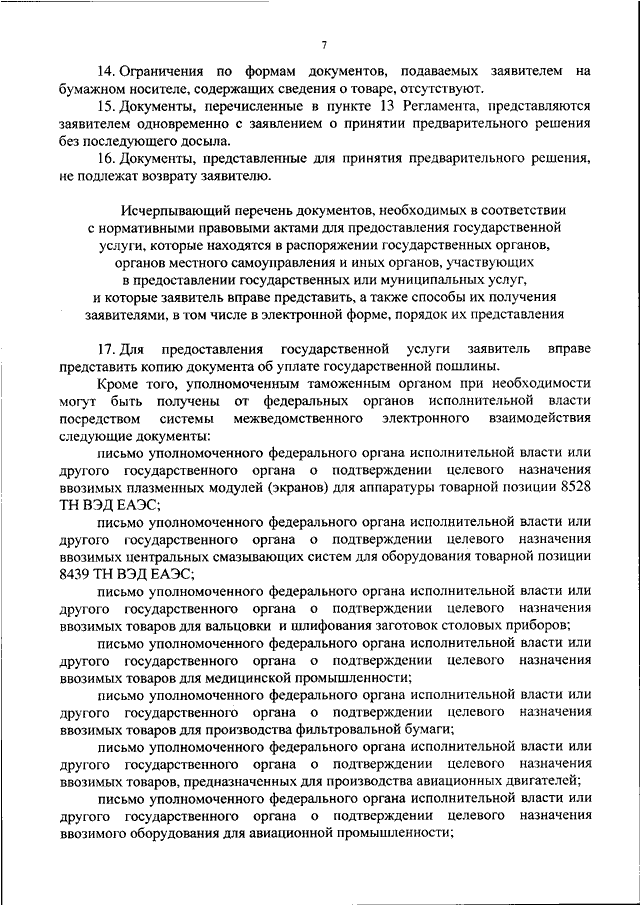 7

14. Ограничения по формам документов, подаваемых заявителем на бумажном носителе, содержащих сведения о товаре, отсутствуют.

15. Документы, перечисленные в пункте 13 Регламента, представляются заявителем одновременно с заявлением о принятии предварительного решения без последующего досыла.

16. Документы, представленные для принятия предварительного решения, не подлежат возврату заявителю.

Исчерпывающий перечень документов, необходимых в соответствии с нормативными правовыми актами для предоставления государственной услуги, которые находятся в распоряжении государственных органов, органов местного самоуправления и иных органов, участвующих в предоставлении государственных или муниципальных услуг, и которые заявитель вправе представить, а также способы их получения заявителями, в том числе в электронной форме, порядок их представления

17. Для предоставления государственной услуги заявитель вправе представить копию документа об уплате государственной пошлины.

Кроме того, уполномоченным таможенным органом при необходимости могут быть получены от федеральных органов исполнительной власти посредством системы межведомственного электронного взаимодействия следующие документы:

письмо уполномоченного федерального органа исполнительной власти или другого государственного органа о подтверждении целевого назначения ввозимых плазменных модулей (экранов) для аппаратуры товарной позиции 8528 ТН ВЭД ЕАЭС;

письмо уполномоченного федерального органа исполнительной власти или другого государственного органа о подтверждении целевого назначения ввозимых центральных смазывающих систем для оборудования товарной позиции 8439 ТН ВЭД ЕАЭС;

письмо уполномоченного федерального органа исполнительной власти или другого государственного органа о подтверждении целевого назначения ввозимых товаров для вальцовки и шлифования заготовок столовых приборов;

письмо уполномоченного федерального органа исполнительной власти или другого государственного органа о подтверждении целевого назначения ввозимых товаров для медицинской промышленности;

письмо уполномоченного федерального органа исполнительной власти или другого государственного органа о подтверждении целевого назначения ввозимых товаров для производства фильтровальной бумаги;

письмо уполномоченного федерального органа исполнительной власти или другого государственного органа о подтверждении целевого назначения ввозимых товаров, предназначенных для производства авиационных двигателей;

письмо уполномоченного федерального органа исполнительной власти или другого государственного органа о подтверждении целевого назначения ввозимого оборудования для авиационной промышленности;